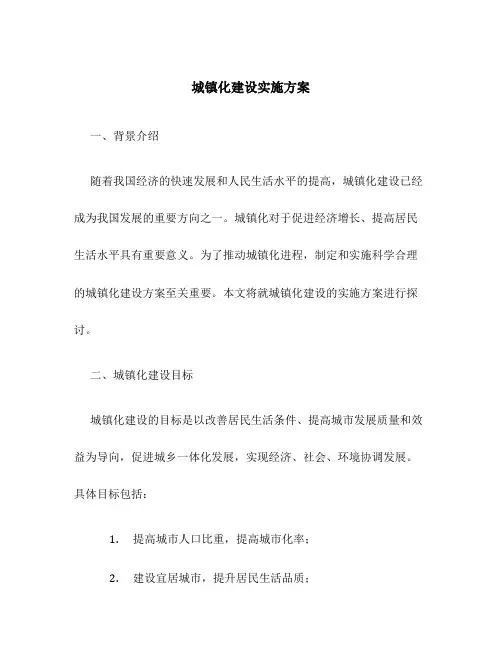 城镇化建设实施方案

一、背景介绍

随着我国经济的快速发展和人民生活水平的提高，城镇化建设已经成为我国发展的重要方向之一。城镇化对于促进经济增长、提高居民生活水平具有重要意义。为了推动城镇化进程，制定和实施科学合理的城镇化建设方案至关重要。本文将就城镇化建设的实施方案进行探讨。

二、城镇化建设目标

城镇化建设的目标是以改善居民生活条件、提高城市发展质量和效益为导向，促进城乡一体化发展，实现经济、社会、环境协调发展。具体目标包括：

1. 提高城市人口比重，提高城市化率；

2. 建设宜居城市，提升居民生活品质；